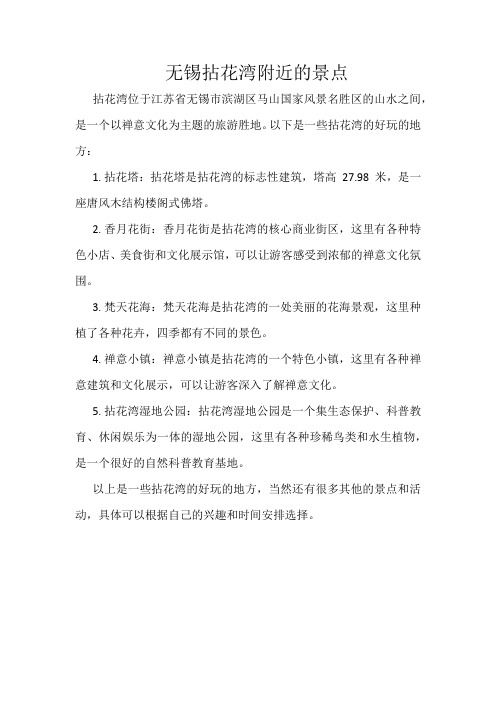 无锡拈花湾附近的景点

拈花湾位于江苏省无锡市滨湖区马山国家风景名胜区的山水之间，是一个以禅意文化为主题的旅游胜地。以下是一些拈花湾的好玩的地方：

1. 拈花塔：拈花塔是拈花湾的标志性建筑，塔高 27.98 米，是一座唐风木结构楼阁式佛塔。

2. 香月花街：香月花街是拈花湾的核心商业街区，这里有各种特色小店、美食街和文化展示馆，可以让游客感受到浓郁的禅意文化氛围。

3. 梵天花海：梵天花海是拈花湾的一处美丽的花海景观，这里种植了各种花卉，四季都有不同的景色。

4. 禅意小镇：禅意小镇是拈花湾的一个特色小镇，这里有各种禅意建筑和文化展示，可以让游客深入了解禅意文化。

5. 拈花湾湿地公园：拈花湾湿地公园是一个集生态保护、科普教育、休闲娱乐为一体的湿地公园，这里有各种珍稀鸟类和水生植物，是一个很好的自然科普教育基地。

以上是一些拈花湾的好玩的地方，当然还有很多其他的景点和活动，具体可以根据自己的兴趣和时间安排选择。